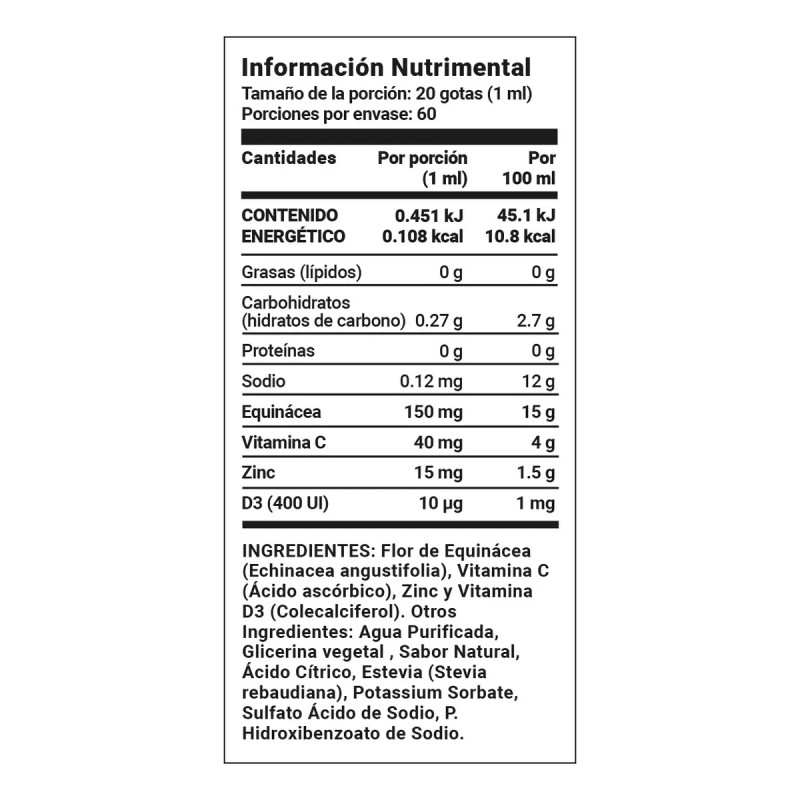 Información Nutrimental
Tamaño de la porción: 20 gotas (1 ml)
Porciones por envase: 60

| Cantidades | Por porción (1 ml) | Por 100 ml |
|---|---|---|
| CONTENIDO ENERGÉTICO | 0.451 kJ 0.108 kcal | 45.1 kJ 10.8 kcal |
| Grasas (lípidos) | 0 g | 0 g |
| Carbohidratos (hidratos de carbono) | 0.27 g | 2.7 g |
| Proteínas | 0 g | 0 g |
| Sodio | 0.12 mg | 12 g |
| Equinácea | 150 mg | 15 g |
| Vitamina C | 40 mg | 4 g |
| Zinc | 15 mg | 1.5 g |
| D3 (400 UI) | 10 µg | 1 mg |

INGREDIENTES: Flor de Equinácea (Echinacea angustifolia), Vitamina C (Ácido ascórbico), Zinc y Vitamina D3 (Colecalciferol). Otros Ingredientes: Agua Purificada, Glicerina vegetal , Sabor Natural, Ácido Cítrico, Estevia (Stevia rebaudiana), Potassium Sorbate, Sulfato Ácido de Sodio, P. Hidroxibenzoato de Sodio.